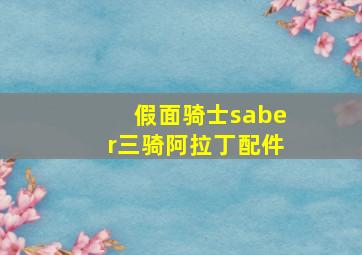 假面骑士saber三骑阿拉丁配件